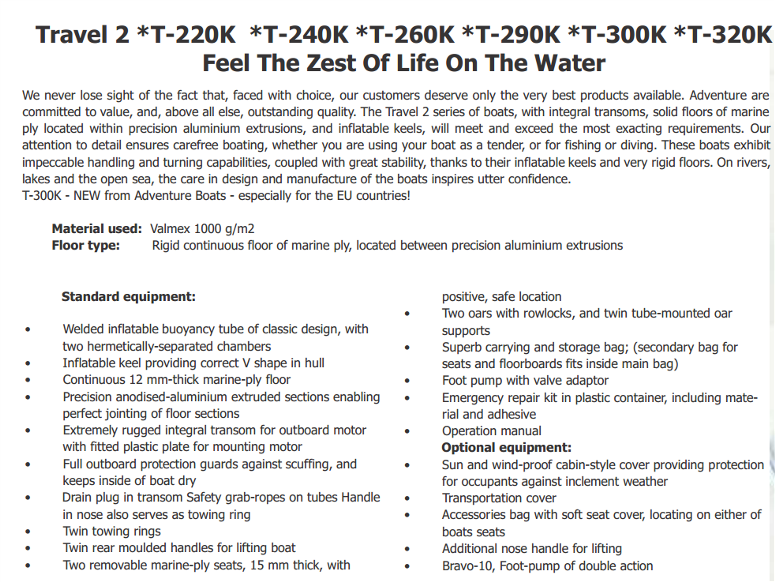 Travel 2 *T-220K *T-240K *T-260K *T-290K *T-300K *T-320K
Feel The Zest Of Life On The Water

We never lose sight of the fact that, faced with choice, our customers deserve only the very best products available. Adventure are committed to value, and, above all else, outstanding quality. The Travel 2 series of boats, with integral transoms, solid floors of marine ply located within precision aluminium extrusions, and inflatable keels, will meet and exceed the most exacting requirements. Our attention to detail ensures carefree boating, whether you are using your boat as a tender, or for fishing or diving. These boats exhibit impeccable handling and turning capabilities, coupled with great stability, thanks to their inflatable keels and very rigid floors. On rivers, lakes and the open sea, the care in design and manufacture of the boats inspires utter confidence.
T-300K - NEW from Adventure Boats - especially for the EU countries!

Material used: Valmex 1000 g/m2
Floor type: Rigid continuous floor of marine ply, located between precision aluminium extrusions

Standard equipment:
• Welded inflatable buoyancy tube of classic design, with two hermetically-separated chambers
• Inflatable keel providing correct V shape in hull
• Continuous 12 mm-thick marine-ply floor
• Precision anodised-aluminium extruded sections enabling perfect jointing of floor sections
• Extremely rugged integral transom for outboard motor with fitted plastic plate for mounting motor
• Full outboard protection guards against scuffing, and keeps inside of boat dry
• Drain plug in transom Safety grab-ropes on tubes Handle in nose also serves as towing ring
• Twin towing rings
• Twin rear moulded handles for lifting boat
• Two removable marine-ply seats, 15 mm thick, with positive, safe location
• Two oars with rowlocks, and twin tube-mounted oar supports
• Superb carrying and storage bag; (secondary bag for seats and floorboards fits inside main bag)
• Foot pump with valve adaptor
• Emergency repair kit in plastic container, including material and adhesive
• Operation manual
Optional equipment:
• Sun and wind-proof cabin-style cover providing protection for occupants against inclement weather
• Transportation cover
• Accessories bag with soft seat cover, locating on either of boats seats
• Additional nose handle for lifting
• Bravo-10, Foot-pump of double action